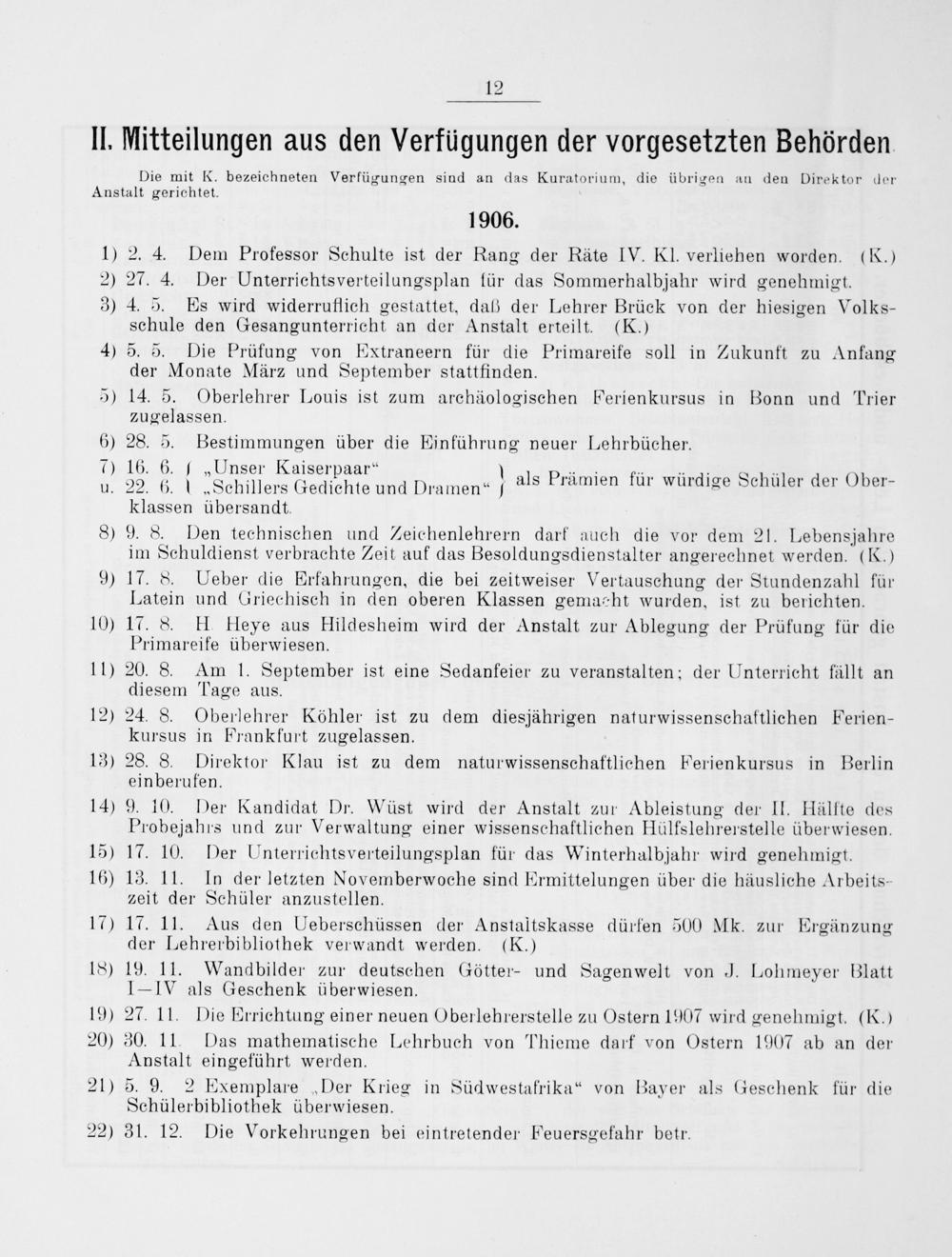 12

II. Mitteilungen aus den Verfügungen der vorgesetzten Behörden

Die mit K. bezeichneten Verfügungen sind an das Kuratorium, die übrigen an den Direktor der Anstalt gerichtet.

1906.

1) 2. 4. Dem Professor Schulte ist der Rang der Räte IV. Kl. verliehen worden. (K.)

2) 27. 4. Der Unterrichtsverteilungsplan für das Sommerhalbjahr wird genehmigt.

3) 4. 5. Es wird widerruflich gestattet, daß der Lehrer Brück von der hiesigen Volksschule den Gesangunterricht an der Anstalt erteilt. (K.)

4) 5. 5. Die Prüfung von Extraneern für die Primareife soll in Zukunft zu Anfang der Monate März und September stattfinden.

5) 14. 5. Oberlehrer Louis ist zum archäologischen Ferienkursus in Bonn und Trier zugelassen.

6) 28. 5. Bestimmungen über die Einführung neuer Lehrbücher.

7) 16. 6. „Unser Kaiserpaar“ u. 22. 6. „Schillers Gedichte und Dramen“ als Prämien für würdige Schüler der Oberklassen übersandt.

8) 9. 8. Den technischen und Zeichenlehrern darf auch die vor dem 21. Lebensjahre im Schuldienst verbrachte Zeit auf das Besoldungsdienstalter angerechnet werden. (K.)

9) 17. 8. Ueber die Erfahrungen, die bei zeitweiser Vertauschung der Stundenzahl für Latein und Griechisch in den oberen Klassen gemacht wurden, ist zu berichten.

10) 17. 8. H Heye aus Hildesheim wird der Anstalt zur Ablegung der Prüfung für die Primareife überwiesen.

11) 20. 8. Am 1. September ist eine Sedanfeier zu veranstalten; der Unterricht fällt an diesem Tage aus.

12) 24. 8. Oberlehrer Köhler ist zu dem diesjährigen naturwissenschaftlichen Ferienkursus in Frankfurt zugelassen.

13) 28. 8. Direktor Klau ist zu dem naturwissenschaftlichen Ferienkursus in Berlin einberufen.

14) 9. 10. Der Kandidat Dr. Wüst wird der Anstalt zur Ableistung der II. Hälfte des Probejahrs und zur Verwaltung einer wissenschaftlichen Hülfslehrerstelle überwiesen.

15) 17. 10. Der Unterrichtsverteilungsplan für das Winterhalbjahr wird genehmigt.

16) 13. 11. In der letzten Novemberwoche sind Ermittelungen über die häusliche Arbeitszeit der Schüler anzustellen.

17) 17. 11. Aus den Ueberschüssen der Anstaltskasse dürfen 500 Mk. zur Ergänzung der Lehrerbibliothek verwandt werden. (K.)

18) 19. 11. Wandbilder zur deutschen Götter- und Sagenwelt von J. Lohmeyer Blatt I—IV als Geschenk überwiesen.

19) 27. 11. Die Errichtung einer neuen Oberlehrerstelle zu Ostern 1907 wird genehmigt. (K.)

20) 30. 11 Das mathematische Lehrbuch von Thieme darf von Ostern 1907 ab an der Anstalt eingeführt werden.

21) 5. 9. 2 Exemplare „Der Krieg in Südwestafrika“ von Bayer als Geschenk für die Schülerbibliothek überwiesen.

22) 31. 12. Die Vorkehrungen bei eintretender Feuersgefahr betr.